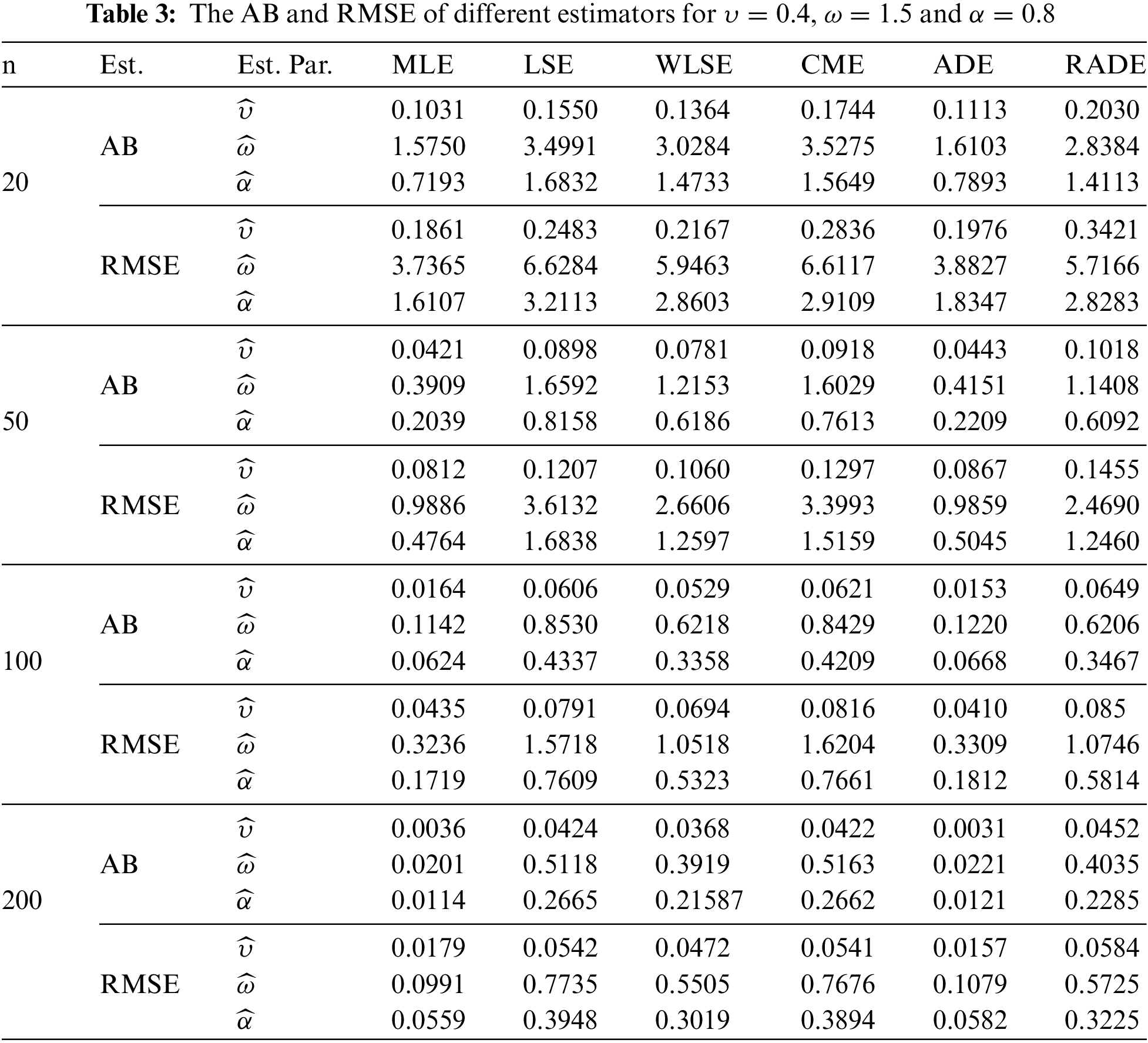 **Table 3:** The AB and RMSE of different estimators for $\upsilon = 0.4$, $\omega = 1.5$ and $\alpha = 0.8$

| n | Est. | Est. Par. | MLE | LSE | WLSE | CME | ADE | RADE |
|---|---|---|---|---|---|---|---|---|
| 20 | AB | $\widehat{\upsilon}$ | 0.1031 | 0.1550 | 0.1364 | 0.1744 | 0.1113 | 0.2030 |
| | | $\widehat{\omega}$ | 1.5750 | 3.4991 | 3.0284 | 3.5275 | 1.6103 | 2.8384 |
| | | $\widehat{\alpha}$ | 0.7193 | 1.6832 | 1.4733 | 1.5649 | 0.7893 | 1.4113 |
| | RMSE | $\widehat{\upsilon}$ | 0.1861 | 0.2483 | 0.2167 | 0.2836 | 0.1976 | 0.3421 |
| | | $\widehat{\omega}$ | 3.7365 | 6.6284 | 5.9463 | 6.6117 | 3.8827 | 5.7166 |
| | | $\widehat{\alpha}$ | 1.6107 | 3.2113 | 2.8603 | 2.9109 | 1.8347 | 2.8283 |
| 50 | AB | $\widehat{\upsilon}$ | 0.0421 | 0.0898 | 0.0781 | 0.0918 | 0.0443 | 0.1018 |
| | | $\widehat{\omega}$ | 0.3909 | 1.6592 | 1.2153 | 1.6029 | 0.4151 | 1.1408 |
| | | $\widehat{\alpha}$ | 0.2039 | 0.8158 | 0.6186 | 0.7613 | 0.2209 | 0.6092 |
| | RMSE | $\widehat{\upsilon}$ | 0.0812 | 0.1207 | 0.1060 | 0.1297 | 0.0867 | 0.1455 |
| | | $\widehat{\omega}$ | 0.9886 | 3.6132 | 2.6606 | 3.3993 | 0.9859 | 2.4690 |
| | | $\widehat{\alpha}$ | 0.4764 | 1.6838 | 1.2597 | 1.5159 | 0.5045 | 1.2460 |
| 100 | AB | $\widehat{\upsilon}$ | 0.0164 | 0.0606 | 0.0529 | 0.0621 | 0.0153 | 0.0649 |
| | | $\widehat{\omega}$ | 0.1142 | 0.8530 | 0.6218 | 0.8429 | 0.1220 | 0.6206 |
| | | $\widehat{\alpha}$ | 0.0624 | 0.4337 | 0.3358 | 0.4209 | 0.0668 | 0.3467 |
| | RMSE | $\widehat{\upsilon}$ | 0.0435 | 0.0791 | 0.0694 | 0.0816 | 0.0410 | 0.085 |
| | | $\widehat{\omega}$ | 0.3236 | 1.5718 | 1.0518 | 1.6204 | 0.3309 | 1.0746 |
| | | $\widehat{\alpha}$ | 0.1719 | 0.7609 | 0.5323 | 0.7661 | 0.1812 | 0.5814 |
| 200 | AB | $\widehat{\upsilon}$ | 0.0036 | 0.0424 | 0.0368 | 0.0422 | 0.0031 | 0.0452 |
| | | $\widehat{\omega}$ | 0.0201 | 0.5118 | 0.3919 | 0.5163 | 0.0221 | 0.4035 |
| | | $\widehat{\alpha}$ | 0.0114 | 0.2665 | 0.21587 | 0.2662 | 0.0121 | 0.2285 |
| | RMSE | $\widehat{\upsilon}$ | 0.0179 | 0.0542 | 0.0472 | 0.0541 | 0.0157 | 0.0584 |
| | | $\widehat{\omega}$ | 0.0991 | 0.7735 | 0.5505 | 0.7676 | 0.1079 | 0.5725 |
| | | $\widehat{\alpha}$ | 0.0559 | 0.3948 | 0.3019 | 0.3894 | 0.0582 | 0.3225 |